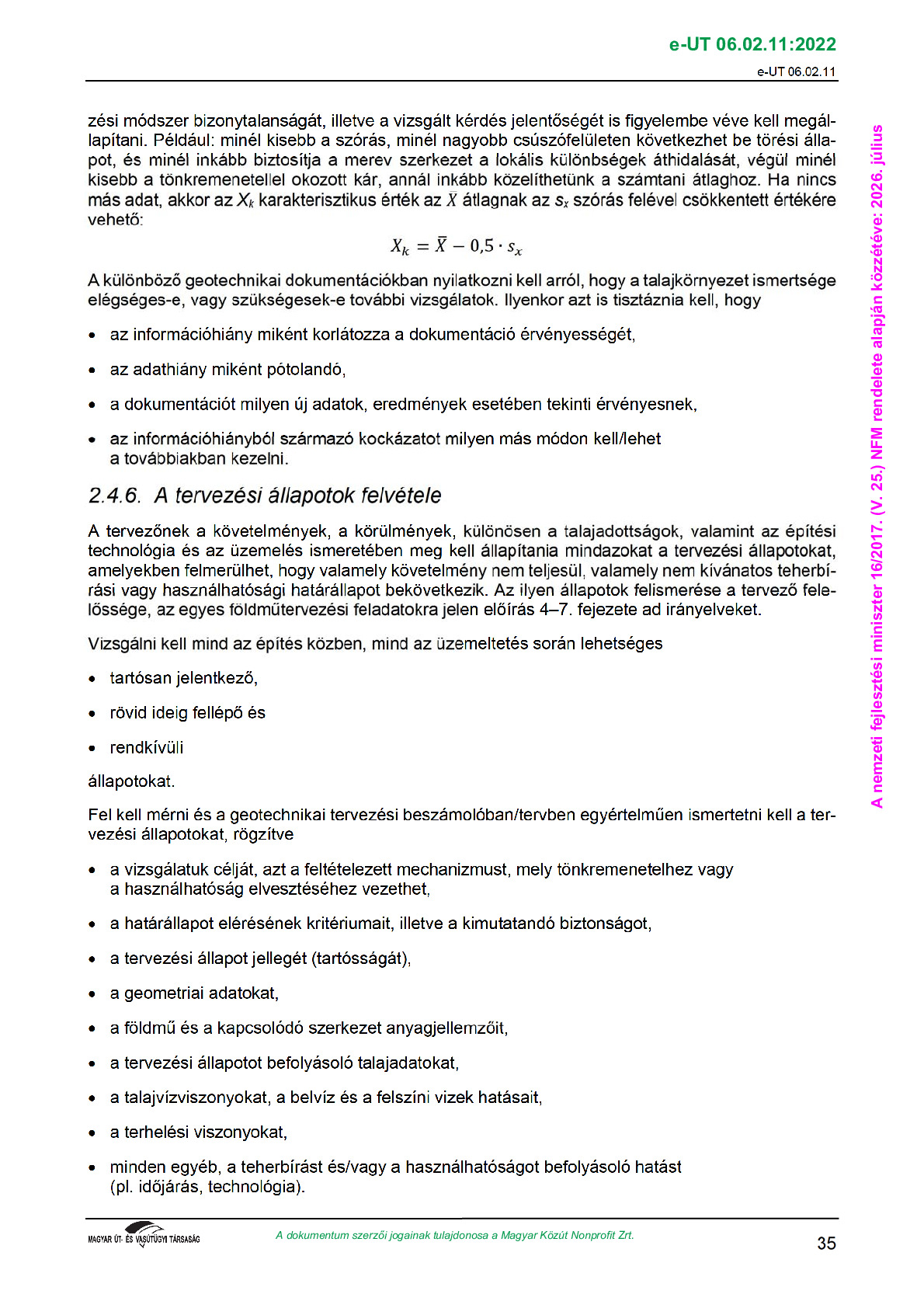 e-UT 06.02.11:2022

e-UT 06.02.11

zési módszer bizonytalanságát, illetve a vizsgált kérdés jelentőségét is figyelembe véve kell megállapítani. Például: minél kisebb a szórás, minél nagyobb csúszófelületen következhet be törési állapot, és minél inkább biztosítja a merev szerkezet a lokális különbségek áthidalását, végül minél kisebb a tönkremenetellel okozott kár, annál inkább közelíthetünk a számtani átlaghoz. Ha nincs más adat, akkor az $X_k$ karakterisztikus érték az $\bar{X}$ átlagnak az $s_x$ szórás felével csökkentett értékére vehető:

$X_k = \bar{X} - 0{,}5 \cdot s_x$

A különböző geotechnikai dokumentációkban nyilatkozni kell arról, hogy a talajkörnyezet ismertsége elégséges-e, vagy szükségesek-e további vizsgálatok. Ilyenkor azt is tisztáznia kell, hogy

• az információhiány miként korlátozza a dokumentáció érvényességét,

• az adathiány miként pótolandó,

• a dokumentációt milyen új adatok, eredmények esetében tekinti érvényesnek,

• az információhiányból származó kockázatot milyen más módon kell/lehet a továbbiakban kezelni.

2.4.6. A tervezési állapotok felvétele

A tervezőnek a követelmények, a körülmények, különösen a talajadottságok, valamint az építési technológia és az üzemelés ismeretében meg kell állapítania mindazokat a tervezési állapotokat, amelyekben felmerülhet, hogy valamely követelmény nem teljesül, valamely nem kívánatos teherbírási vagy használhatósági határállapot bekövetkezik. Az ilyen állapotok felismerése a tervező felelőssége, az egyes földműtervezési feladatokra jelen előírás 4–7. fejezete ad irányelveket.

Vizsgálni kell mind az építés közben, mind az üzemeltetés során lehetséges

• tartósan jelentkező,

• rövid ideig fellépő és

• rendkívüli

állapotokat.

Fel kell mérni és a geotechnikai tervezési beszámolóban/tervben egyértelműen ismertetni kell a tervezési állapotokat, rögzítve

• a vizsgálatuk célját, azt a feltételezett mechanizmust, mely tönkremenetelhez vagy a használhatóság elvesztéséhez vezethet,

• a határállapot elérésének kritériumait, illetve a kimutatandó biztonságot,

• a tervezési állapot jellegét (tartósságát),

• a geometriai adatokat,

• a földmű és a kapcsolódó szerkezet anyagjellemzőit,

• a tervezési állapotot befolyásoló talajadatokat,

• a talajvízviszonyokat, a belvíz és a felszíni vizek hatásait,

• a terhelési viszonyokat,

• minden egyéb, a teherbírást és/vagy a használhatóságot befolyásoló hatást (pl. időjárás, technológia).

A nemzeti fejlesztési miniszter 16/2017. (V. 25.) NFM rendelete alapján közzétéve: 2026. július

MAGYAR ÚT- ÉS VASÚTÜGYI TÁRSASÁG

A dokumentum szerzői jogainak tulajdonosa a Magyar Közút Nonprofit Zrt.

35